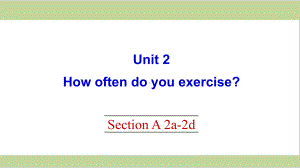 Unit 2
How often do you exercise?

Section A 2a-2d